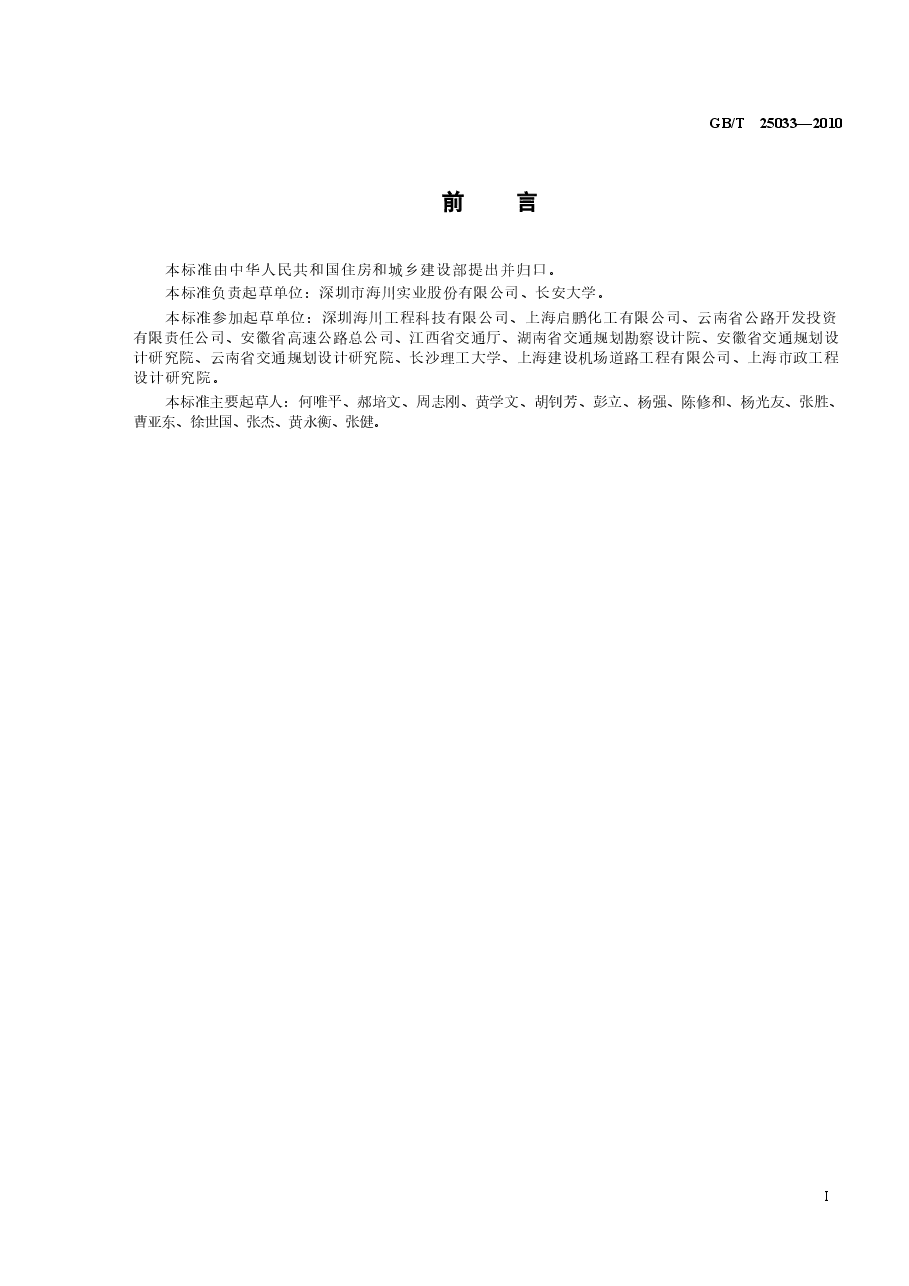 GB/T 25033—2010

前 言

本标准由中华人民共和国住房和城乡建设部提出并归口。

本标准负责起草单位：深圳市海川实业股份有限公司、长安大学。

本标准参加起草单位：深圳海川工程科技有限公司、上海启鹏化工有限公司、云南省公路开发投资有限责任公司、安徽省高速公路总公司、江西省交通厅、湖南省交通规划勘察设计院、安徽省交通规划设计研究院、云南省交通规划设计研究院、长沙理工大学、上海建设机场道路工程有限公司、上海市政工程设计研究院。

本标准主要起草人：何唯平、郝培文、周志刚、黄学文、胡钊芳、彭立、杨强、陈修和、杨光友、张胜、曹亚东、徐世国、张杰、黄永衡、张健。

I